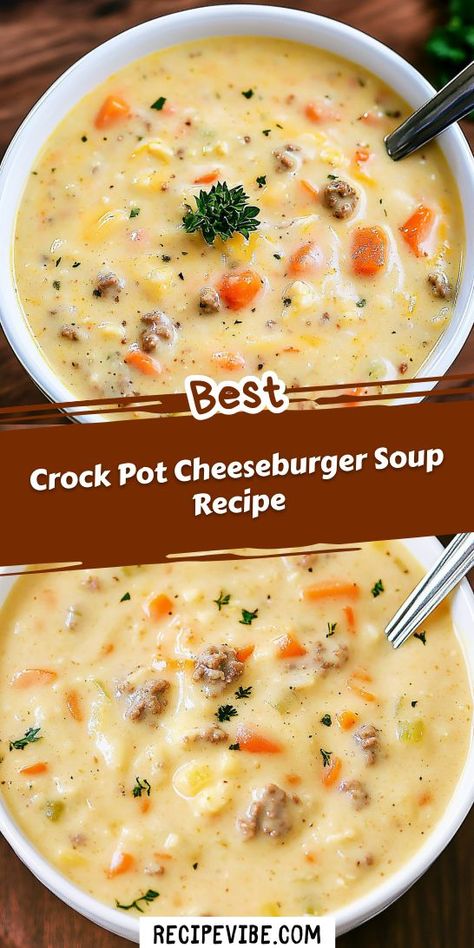 Best

Crock Pot Cheeseburger Soup Recipe

RECIPEVIBE.COM